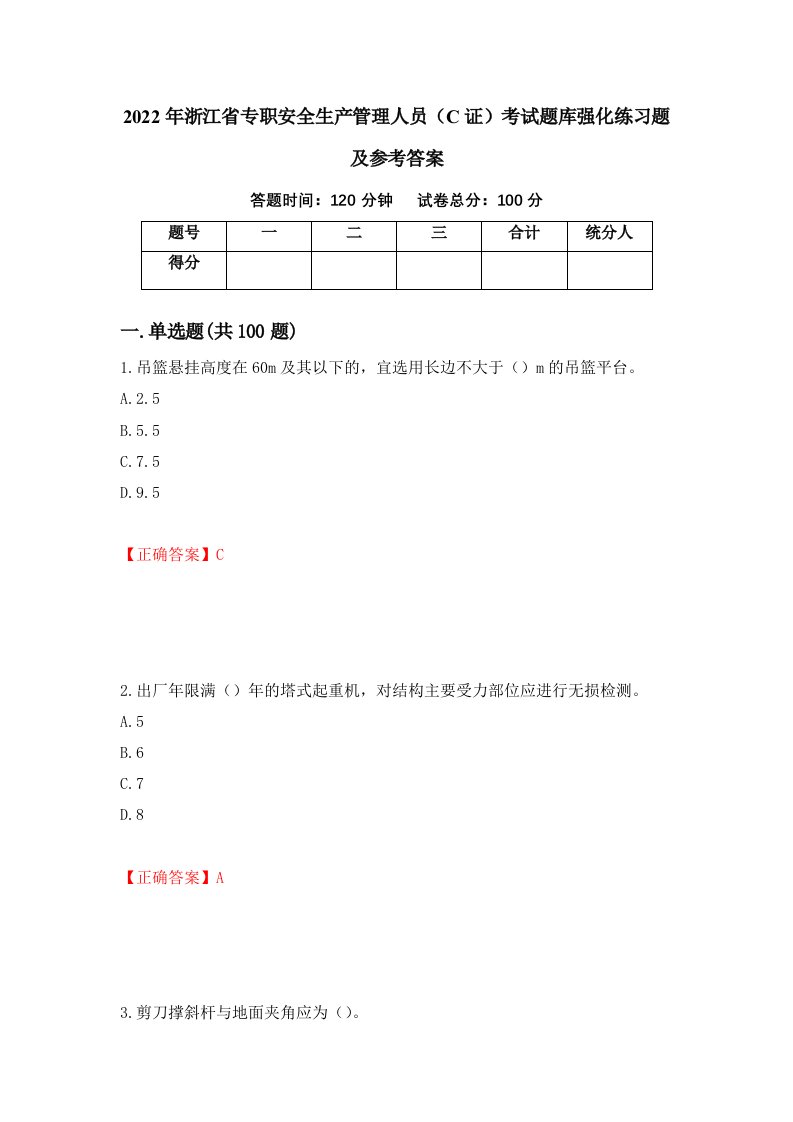 2022年浙江省专职安全生产管理人员（C证）考试题库强化练习题及参考答案

答题时间：120分钟　试卷总分：100分

| 题号 | 一 | 二 | 三 | 合计 | 统分人 |
|---|---|---|---|---|---|
| 得分 | | | | | |

一.单选题(共100题)

1.吊篮悬挂高度在60m及其以下的，宜选用长边不大于（）m的吊篮平台。

A.2.5

B.5.5

C.7.5

D.9.5

【正确答案】C

2.出厂年限满（）年的塔式起重机，对结构主要受力部位应进行无损检测。

A.5

B.6

C.7

D.8

【正确答案】A

3.剪刀撑斜杆与地面夹角应为（）。